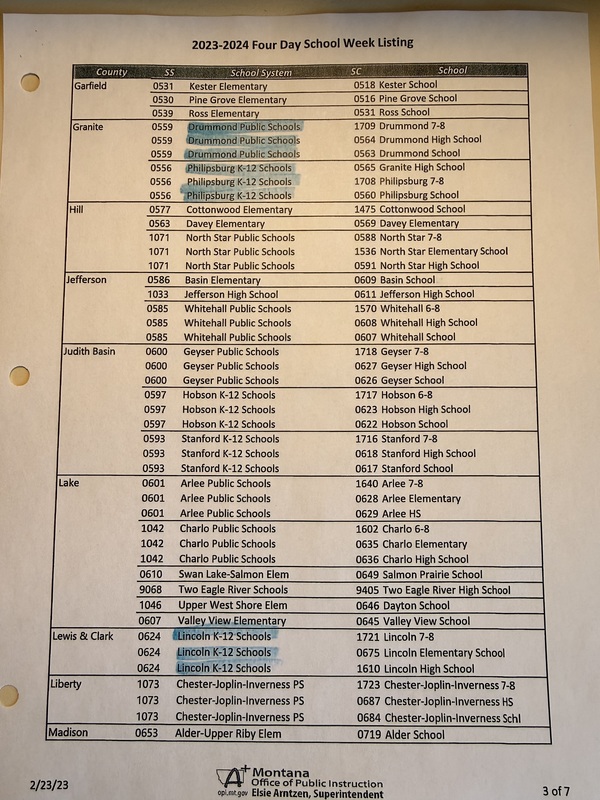 2023-2024 Four Day School Week Listing

| County | SS | School System | SC | School |
|---|---|---|---|---|
| Garfield | 0531 | Kester Elementary | 0518 | Kester School |
| | 0530 | Pine Grove Elementary | 0516 | Pine Grove School |
| | 0539 | Ross Elementary | 0531 | Ross School |
| Granite | 0559 | Drummond Public Schools | 1709 | Drummond 7-8 |
| | 0559 | Drummond Public Schools | 0564 | Drummond High School |
| | 0559 | Drummond Public Schools | 0563 | Drummond School |
| | 0556 | Philipsburg K-12 Schools | 0565 | Granite High School |
| | 0556 | Philipsburg K-12 Schools | 1708 | Philipsburg 7-8 |
| | 0556 | Philipsburg K-12 Schools | 0560 | Philipsburg School |
| Hill | 0577 | Cottonwood Elementary | 1475 | Cottonwood School |
| | 0563 | Davey Elementary | 0569 | Davey Elementary |
| | 1071 | North Star Public Schools | 0588 | North Star 7-8 |
| | 1071 | North Star Public Schools | 1536 | North Star Elementary School |
| | 1071 | North Star Public Schools | 0591 | North Star High School |
| Jefferson | 0586 | Basin Elementary | 0609 | Basin School |
| | 1033 | Jefferson High School | 0611 | Jefferson High School |
| | 0585 | Whitehall Public Schools | 1570 | Whitehall 6-8 |
| | 0585 | Whitehall Public Schools | 0608 | Whitehall High School |
| | 0585 | Whitehall Public Schools | 0607 | Whitehall School |
| Judith Basin | 0600 | Geyser Public Schools | 1718 | Geyser 7-8 |
| | 0600 | Geyser Public Schools | 0627 | Geyser High School |
| | 0600 | Geyser Public Schools | 0626 | Geyser School |
| | 0597 | Hobson K-12 Schools | 1717 | Hobson 6-8 |
| | 0597 | Hobson K-12 Schools | 0623 | Hobson High School |
| | 0597 | Hobson K-12 Schools | 0622 | Hobson School |
| | 0593 | Stanford K-12 Schools | 1716 | Stanford 7-8 |
| | 0593 | Stanford K-12 Schools | 0618 | Stanford High School |
| | 0593 | Stanford K-12 Schools | 0617 | Stanford School |
| Lake | 0601 | Arlee Public Schools | 1640 | Arlee 7-8 |
| | 0601 | Arlee Public Schools | 0628 | Arlee Elementary |
| | 0601 | Arlee Public Schools | 0629 | Arlee HS |
| | 1042 | Charlo Public Schools | 1602 | Charlo 6-8 |
| | 1042 | Charlo Public Schools | 0635 | Charlo Elementary |
| | 1042 | Charlo Public Schools | 0636 | Charlo High School |
| | 0610 | Swan Lake-Salmon Elem | 0649 | Salmon Prairie School |
| | 9068 | Two Eagle River Schools | 9405 | Two Eagle River High School |
| | 1046 | Upper West Shore Elem | 0646 | Dayton School |
| | 0607 | Valley View Elementary | 0645 | Valley View School |
| Lewis & Clark | 0624 | Lincoln K-12 Schools | 1721 | Lincoln 7-8 |
| | 0624 | Lincoln K-12 Schools | 0675 | Lincoln Elementary School |
| | 0624 | Lincoln K-12 Schools | 1610 | Lincoln High School |
| Liberty | 1073 | Chester-Joplin-Inverness PS | 1723 | Chester-Joplin-Inverness 7-8 |
| | 1073 | Chester-Joplin-Inverness PS | 0687 | Chester-Joplin-Inverness HS |
| | 1073 | Chester-Joplin-Inverness PS | 0684 | Chester-Joplin-Inverness Schl |
| Madison | 0653 | Alder-Upper Riby Elem | 0719 | Alder School |

2/23/23

Montana Office of Public Instruction
opi.mt.gov Elsie Arntzen, Superintendent

3 of 7